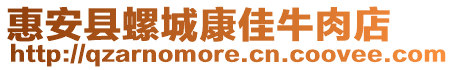 惠安县螺城康佳牛肉店
http://qzarnomore.cn.coovee.com